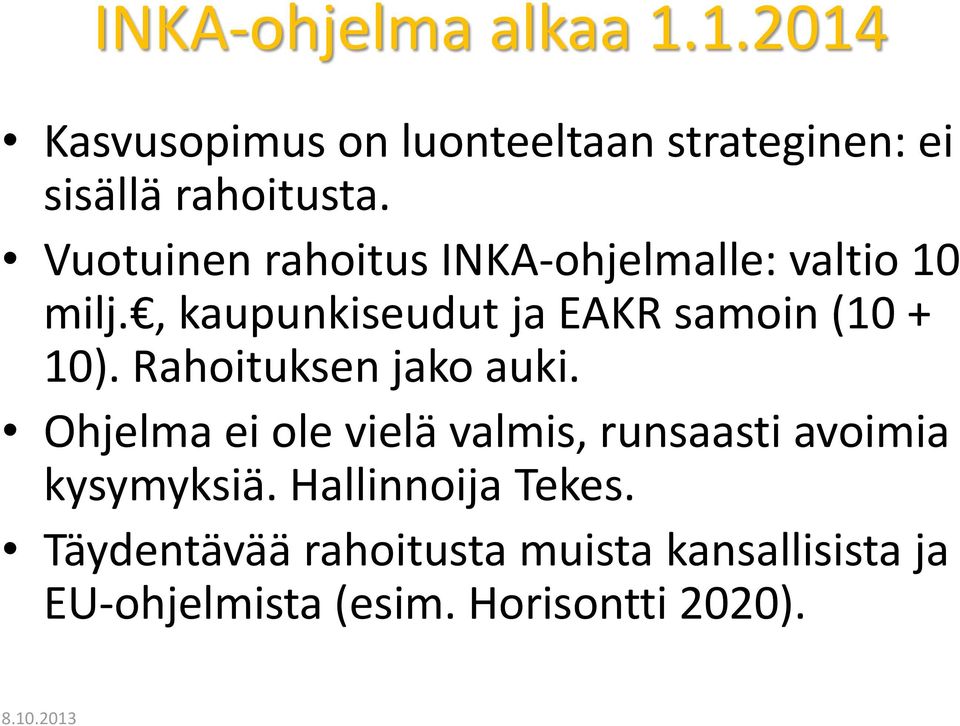 INKA-ohjelma alkaa 1.1.2014

• Kasvusopimus on luonteeltaan strateginen: ei sisällä rahoitusta.
• Vuotuinen rahoitus INKA-ohjelmalle: valtio 10 milj.€, kaupunkiseudut ja EAKR samoin (10 + 10). Rahoituksen jako auki.
• Ohjelma ei ole vielä valmis, runsaasti avoimia kysymyksiä. Hallinnoija Tekes.
• Täydentävää rahoitusta muista kansallisista ja EU-ohjelmista (esim. Horisontti 2020).

8.10.2013